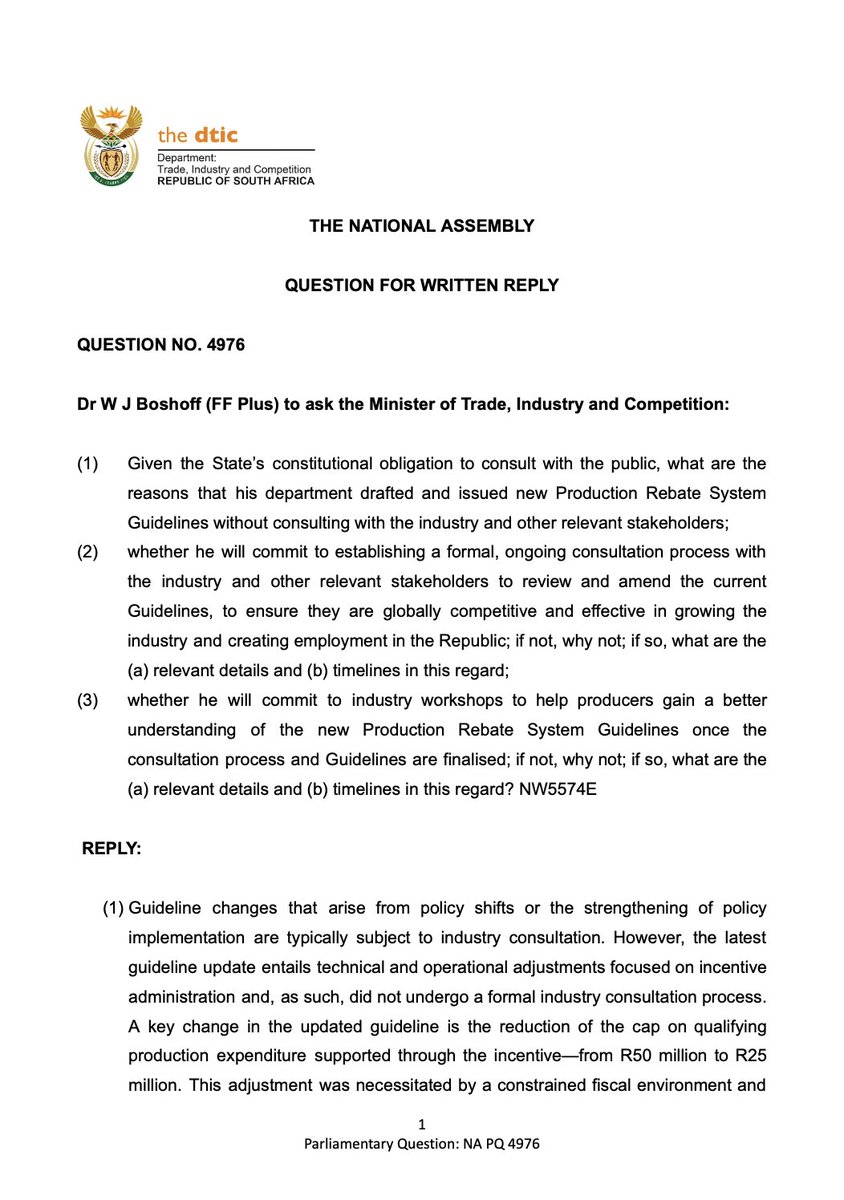 the dtic
Department:
Trade, Industry and Competition
REPUBLIC OF SOUTH AFRICA

THE NATIONAL ASSEMBLY

QUESTION FOR WRITTEN REPLY

QUESTION NO. 4976

Dr W J Boshoff (FF Plus) to ask the Minister of Trade, Industry and Competition:

(1) Given the State's constitutional obligation to consult with the public, what are the reasons that his department drafted and issued new Production Rebate System Guidelines without consulting with the industry and other relevant stakeholders;
(2) whether he will commit to establishing a formal, ongoing consultation process with the industry and other relevant stakeholders to review and amend the current Guidelines, to ensure they are globally competitive and effective in growing the industry and creating employment in the Republic; if not, why not; if so, what are the (a) relevant details and (b) timelines in this regard;
(3) whether he will commit to industry workshops to help producers gain a better understanding of the new Production Rebate System Guidelines once the consultation process and Guidelines are finalised; if not, why not; if so, what are the (a) relevant details and (b) timelines in this regard? NW5574E

REPLY:

(1) Guideline changes that arise from policy shifts or the strengthening of policy implementation are typically subject to industry consultation. However, the latest guideline update entails technical and operational adjustments focused on incentive administration and, as such, did not undergo a formal industry consultation process. A key change in the updated guideline is the reduction of the cap on qualifying production expenditure supported through the incentive—from R50 million to R25 million. This adjustment was necessitated by a constrained fiscal environment and

1
Parliamentary Question: NA PQ 4976